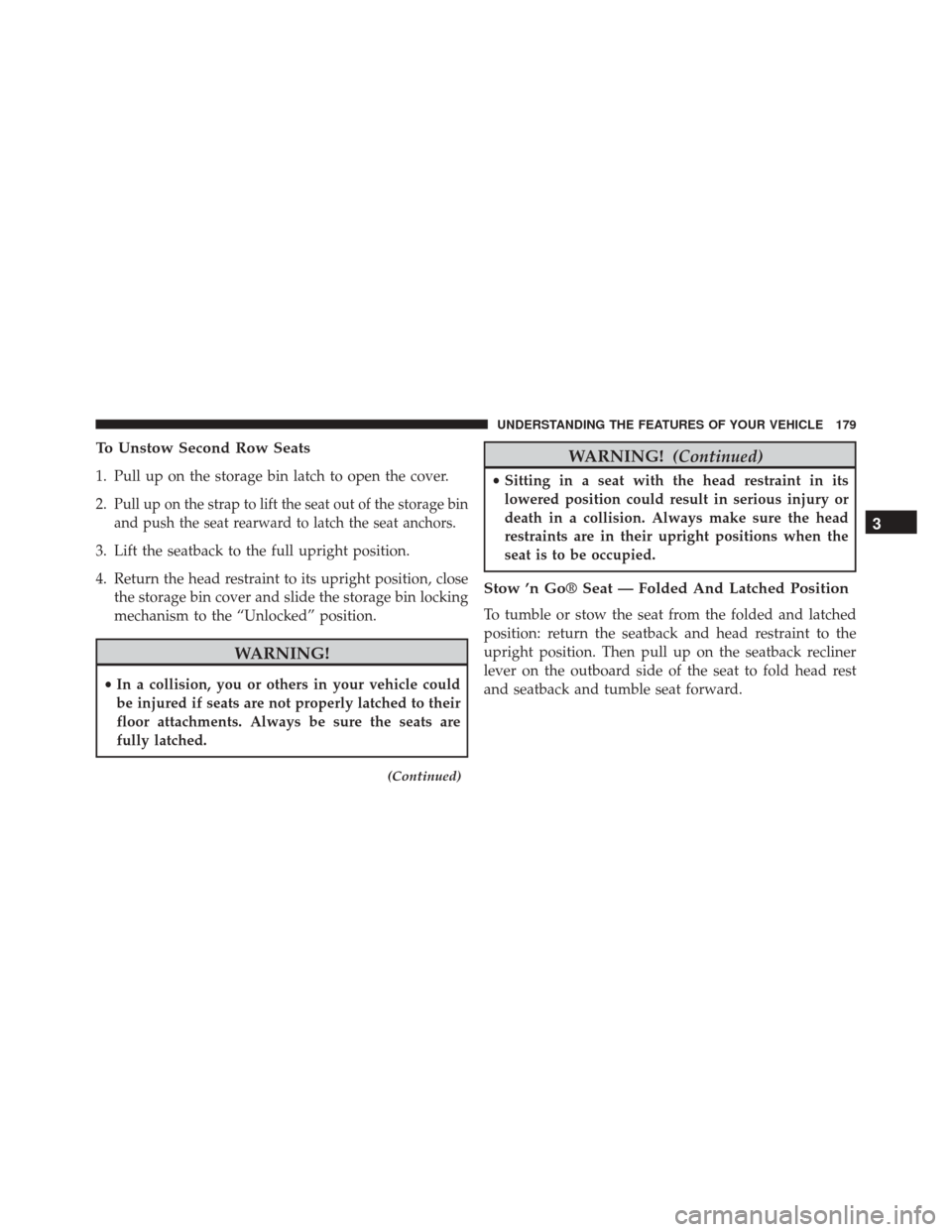 UNDERSTANDING THE FEATURES OF YOUR VEHICLE 179

To Unstow Second Row Seats

1. Pull up on the storage bin latch to open the cover.

2. Pull up on the strap to lift the seat out of the storage bin and push the seat rearward to latch the seat anchors.

3. Lift the seatback to the full upright position.

4. Return the head restraint to its upright position, close the storage bin cover and slide the storage bin locking mechanism to the “Unlocked” position.

WARNING!

• In a collision, you or others in your vehicle could be injured if seats are not properly latched to their floor attachments. Always be sure the seats are fully latched.

(Continued)

WARNING! (Continued)

• Sitting in a seat with the head restraint in its lowered position could result in serious injury or death in a collision. Always make sure the head restraints are in their upright positions when the seat is to be occupied.

Stow ’n Go® Seat — Folded And Latched Position

To tumble or stow the seat from the folded and latched position: return the seatback and head restraint to the upright position. Then pull up on the seatback recliner lever on the outboard side of the seat to fold head rest and seatback and tumble seat forward.

3

carmanualsonline.info